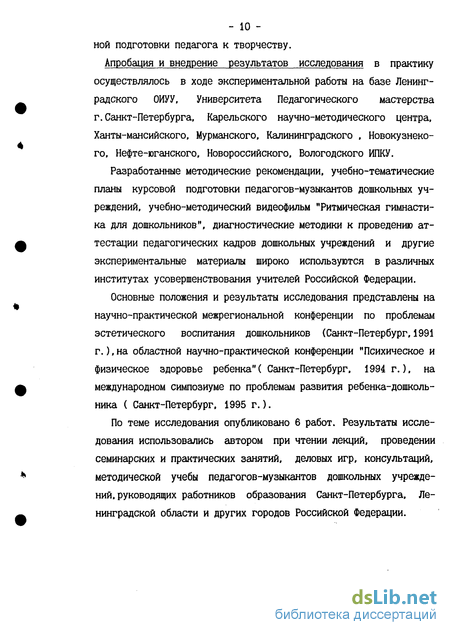 - 10 -

ной подготовки педагога к творчеству.

Апробация и внедрение результатов исследования в практику осуществлялось в ходе экспериментальной работы на базе Ленинградского ОИУУ, Университета Педагогического мастерства г.Санкт-Петербурга, Карельского научно-методического центра, Ханты-мансийского, Мурманского, Калининградского , Новокузнекого, Нефте-юганского, Новороссийского, Вологодского ИПКУ.

Разработанные методические рекомендации, учебно-тематические планы курсовой подготовки педагогов-музыкантов дошкольных учреждений, учебно-методический видеофильм "Ритмическая гимнастика для дошкольников", диагностические методики к проведению аттестации педагогических кадров дошкольных учреждений и другие экспериментальные материалы широко используются в различных институтах усовершенствования учителей Российской Федерации.

Основные положения и результаты исследования представлены на научно-практической межрегиональной конференции по проблемам эстетического воспитания дошкольников (Санкт-Петербург,1991 г.),на областной научно-практической конференции "Психическое и физическое здоровье ребенка"( Санкт-Петербург, 1994 г.), на международном симпозиуме по проблемам развития ребенка-дошкольника ( Санкт-Петербург, 1995 г.).

По теме исследования опубликовано 6 работ. Результаты исследования использовались автором при чтении лекций, проведении семинарских и практических занятий, деловых игр, консультаций, методической учебы педагогов-музыкантов дошкольных учреждений,руководящих работников образования Санкт-Петербурга, Ленинградской области и других городов Российской Федерации.

dsLib.net
библиотека диссертаций